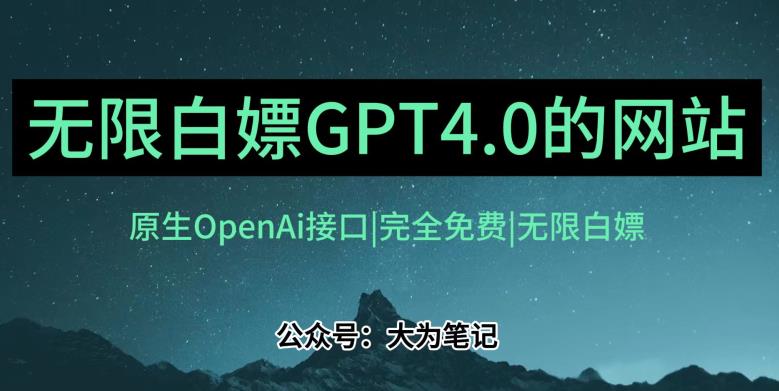 无限白嫖GPT4.0的网站

原生OpenAi接口|完全免费|无限白嫖

公众号：大为笔记